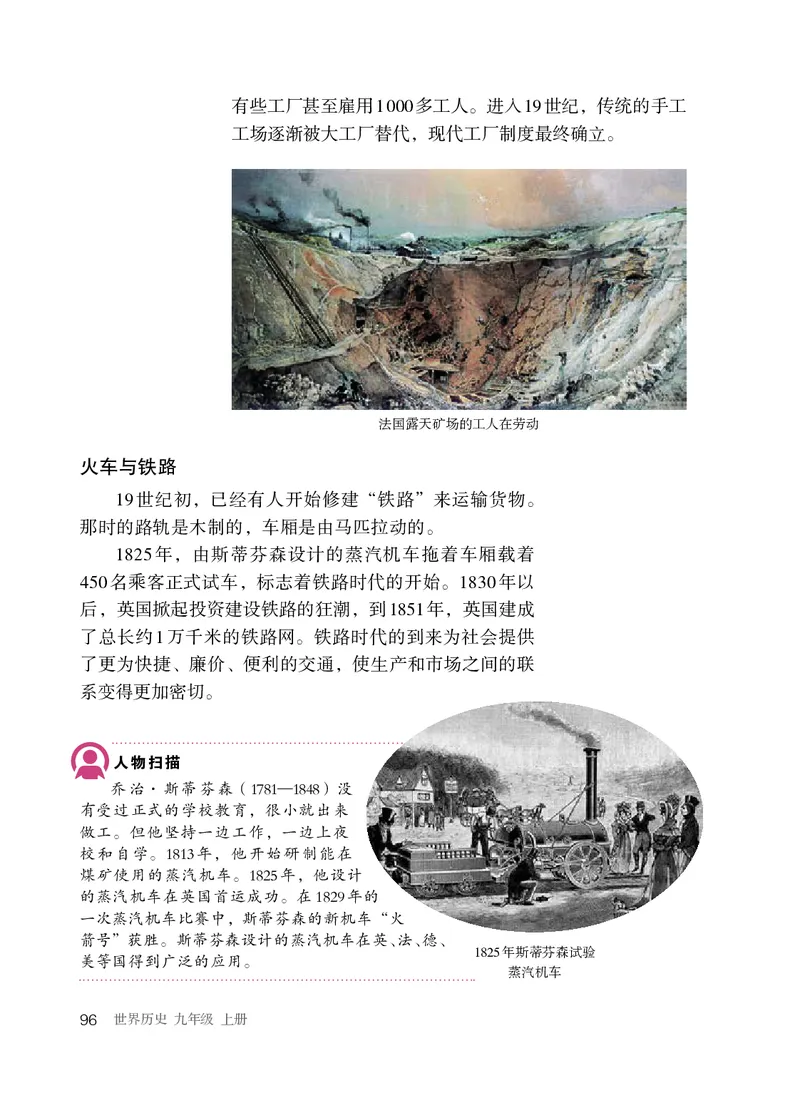 有些工厂甚至雇用1000多工人。进入19世纪，传统的手工工场逐渐被大工厂替代，现代工厂制度最终确立。

法国露天矿场的工人在劳动

火车与铁路

19世纪初，已经有人开始修建“铁路”来运输货物。那时的路轨是木制的，车厢是由马匹拉动的。

1825年，由斯蒂芬森设计的蒸汽机车拖着车厢载着450名乘客正式试车，标志着铁路时代的开始。1830年以后，英国掀起投资建设铁路的狂潮，到1851年，英国建成了总长约1万千米的铁路网。铁路时代的到来为社会提供了更为快捷、廉价、便利的交通，使生产和市场之间的联系变得更加密切。

人物扫描

乔治·斯蒂芬森（1781—1848）没有受过正式的学校教育，很小就出来做工。但他坚持一边工作，一边上夜校和自学。1813年，他开始研制能在煤矿使用的蒸汽机车。1825年，他设计的蒸汽机车在英国首运成功。在1829年的一次蒸汽机车比赛中，斯蒂芬森的新机车“火箭号”获胜。斯蒂芬森设计的蒸汽机车在英、法、德、美等国得到广泛的应用。

1825年斯蒂芬森试验蒸汽机车

96 世界历史 九年级 上册